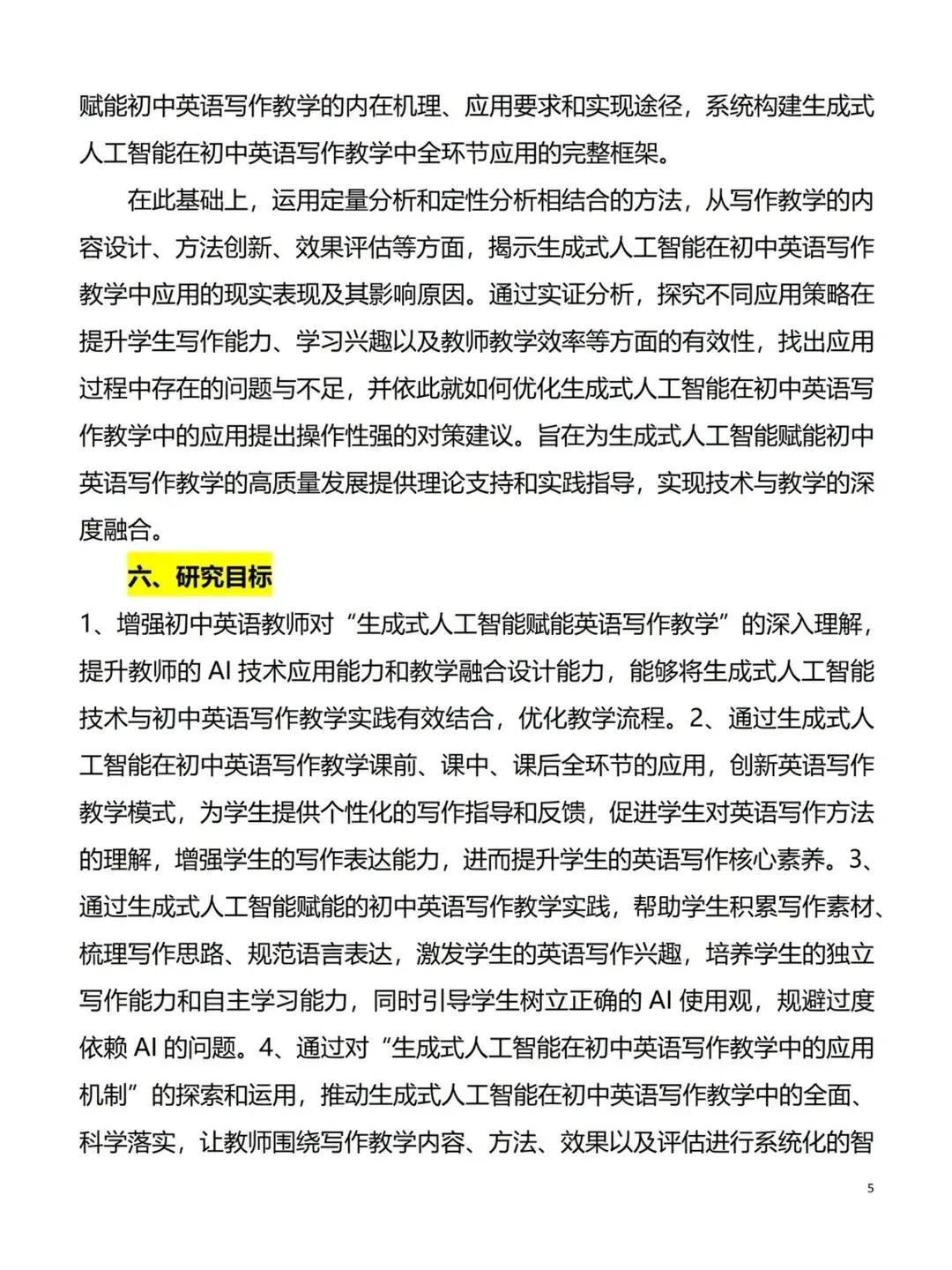 赋能初中英语写作教学的内在机理、应用要求和实现途径，系统构建生成式人工智能在初中英语写作教学中全环节应用的完整框架。

在此基础上，运用定量分析和定性分析相结合的方法，从写作教学的内容设计、方法创新、效果评估等方面，揭示生成式人工智能在初中英语写作教学中应用的现实表现及其影响原因。通过实证分析，探究不同应用策略在提升学生写作能力、学习兴趣以及教师教学效率等方面的有效性，找出应用过程中存在的问题与不足，并依此就如何优化生成式人工智能在初中英语写作教学中的应用提出操作性强的对策建议。旨在为生成式人工智能赋能初中英语写作教学的高质量发展提供理论支持和实践指导，实现技术与教学的深度融合。

六、研究目标

1、增强初中英语教师对“生成式人工智能赋能英语写作教学”的深入理解，提升教师的 AI 技术应用能力和教学融合设计能力，能够将生成式人工智能技术与初中英语写作教学实践有效结合，优化教学流程。2、通过生成式人工智能在初中英语写作教学课前、课中、课后全环节的应用，创新英语写作教学模式，为学生提供个性化的写作指导和反馈，促进学生对英语写作方法的理解，增强学生的写作表达能力，进而提升学生的英语写作核心素养。3、通过生成式人工智能赋能的初中英语写作教学实践，帮助学生积累写作素材、梳理写作思路、规范语言表达，激发学生的英语写作兴趣，培养学生的独立写作能力和自主学习能力，同时引导学生树立正确的 AI 使用观，规避过度依赖 AI 的问题。4、通过对“生成式人工智能在初中英语写作教学中的应用机制”的探索和运用，推动生成式人工智能在初中英语写作教学中的全面、科学落实，让教师围绕写作教学内容、方法、效果以及评估进行系统化的智

5